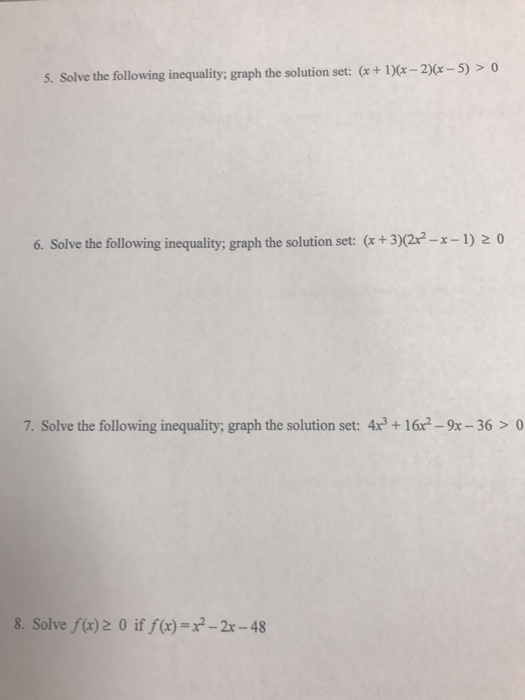 5. Solve the following inequality; graph the solution set: $(x+1)(x-2)(x-5) > 0$

6. Solve the following inequality; graph the solution set: $(x+3)(2x^2-x-1) \geq 0$

7. Solve the following inequality; graph the solution set: $4x^3+16x^2-9x-36 > 0$

8. Solve $f(x) \geq 0$ if $f(x) = x^2-2x-48$